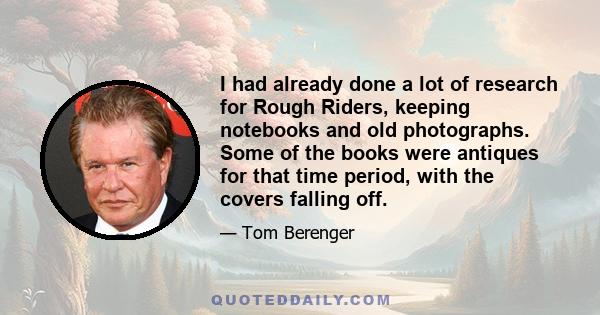 I had already done a lot of research for Rough Riders, keeping notebooks and old photographs. Some of the books were antiques for that time period, with the covers falling off.

— Tom Berenger

QUOTEDDAILY.COM